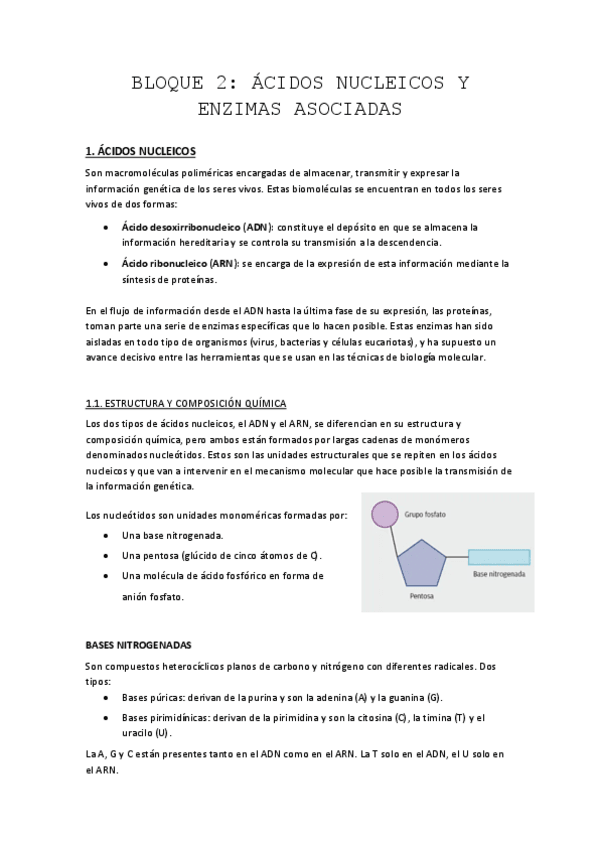 BLOQUE 2: ÁCIDOS NUCLEICOS Y ENZIMAS ASOCIADAS

1. ÁCIDOS NUCLEICOS

Son macromoléculas poliméricas encargadas de almacenar, transmitir y expresar la información genética de los seres vivos. Estas biomoléculas se encuentran en todos los seres vivos de dos formas:

• Ácido desoxirribonucleico (ADN): constituye el depósito en que se almacena la información hereditaria y se controla su transmisión a la descendencia.
• Ácido ribonucleico (ARN): se encarga de la expresión de esta información mediante la síntesis de proteínas.

En el flujo de información desde el ADN hasta la última fase de su expresión, las proteínas, toman parte una serie de enzimas específicas que lo hacen posible. Estas enzimas han sido aisladas en todo tipo de organismos (virus, bacterias y células eucariotas), y ha supuesto un avance decisivo entre las herramientas que se usan en las técnicas de biología molecular.

1.1. ESTRUCTURA Y COMPOSICIÓN QUÍMICA

Los dos tipos de ácidos nucleicos, el ADN y el ARN, se diferencian en su estructura y composición química, pero ambos están formados por largas cadenas de monómeros denominados nucleótidos. Estos son las unidades estructurales que se repiten en los ácidos nucleicos y que van a intervenir en el mecanismo molecular que hace posible la transmisión de la información genética.

Los nucleótidos son unidades monoméricas formadas por:
• Una base nitrogenada.
• Una pentosa (glúcido de cinco átomos de C).
• Una molécula de ácido fosfórico en forma de anión fosfato.

Grupo fosfato
Base nitrogenada
Pentosa

BASES NITROGENADAS

Son compuestos heterocíclicos planos de carbono y nitrógeno con diferentes radicales. Dos tipos:
• Bases púricas: derivan de la purina y son la adenina (A) y la guanina (G).
• Bases pirimidínicas: derivan de la pirimidina y son la citosina (C), la timina (T) y el uracilo (U).

La A, G y C están presentes tanto en el ADN como en el ARN. La T solo en el ADN, el U solo en el ARN.